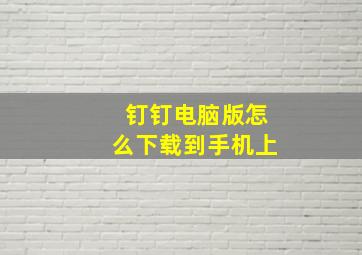 钉钉电脑版怎么下载到手机上